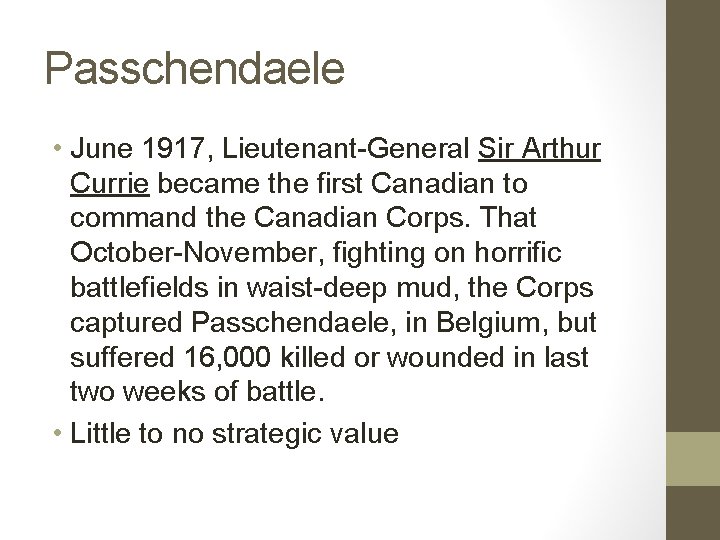 Passchendaele

• June 1917, Lieutenant-General Sir Arthur Currie became the first Canadian to command the Canadian Corps. That October-November, fighting on horrific battlefields in waist-deep mud, the Corps captured Passchendaele, in Belgium, but suffered 16,000 killed or wounded in last two weeks of battle.
• Little to no strategic value